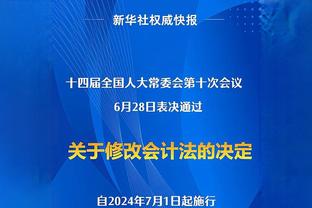 新华社权威快报

十四届全国人大常委会第十次会议
6月28日表决通过

关于修改会计法的决定

自2024年7月1日起施行